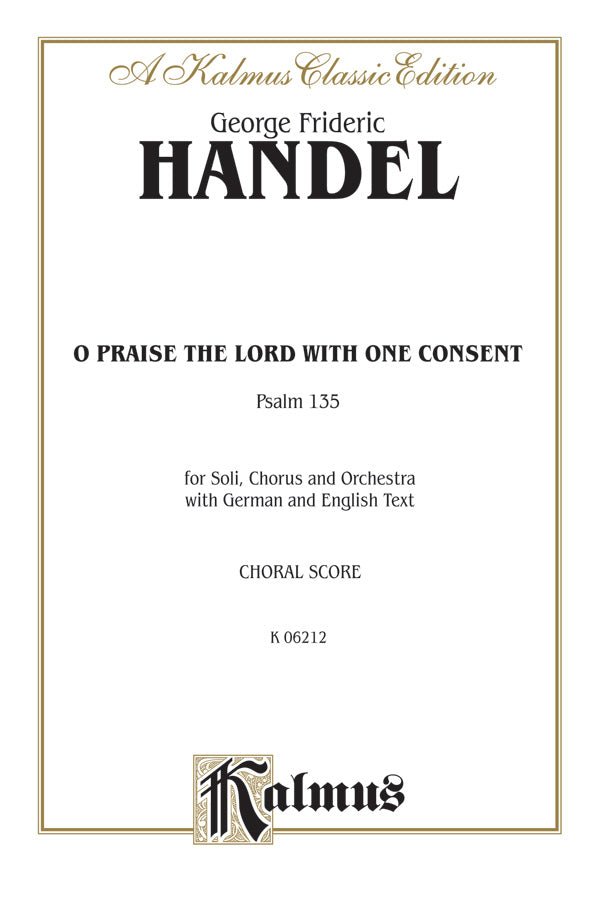 A Kalmus Classic Edition

George Frideric
HANDEL

O PRAISE THE LORD WITH ONE CONSENT

Psalm 135

for Soli, Chorus and Orchestra
with German and English Text

CHORAL SCORE

K 06212

Kalmus